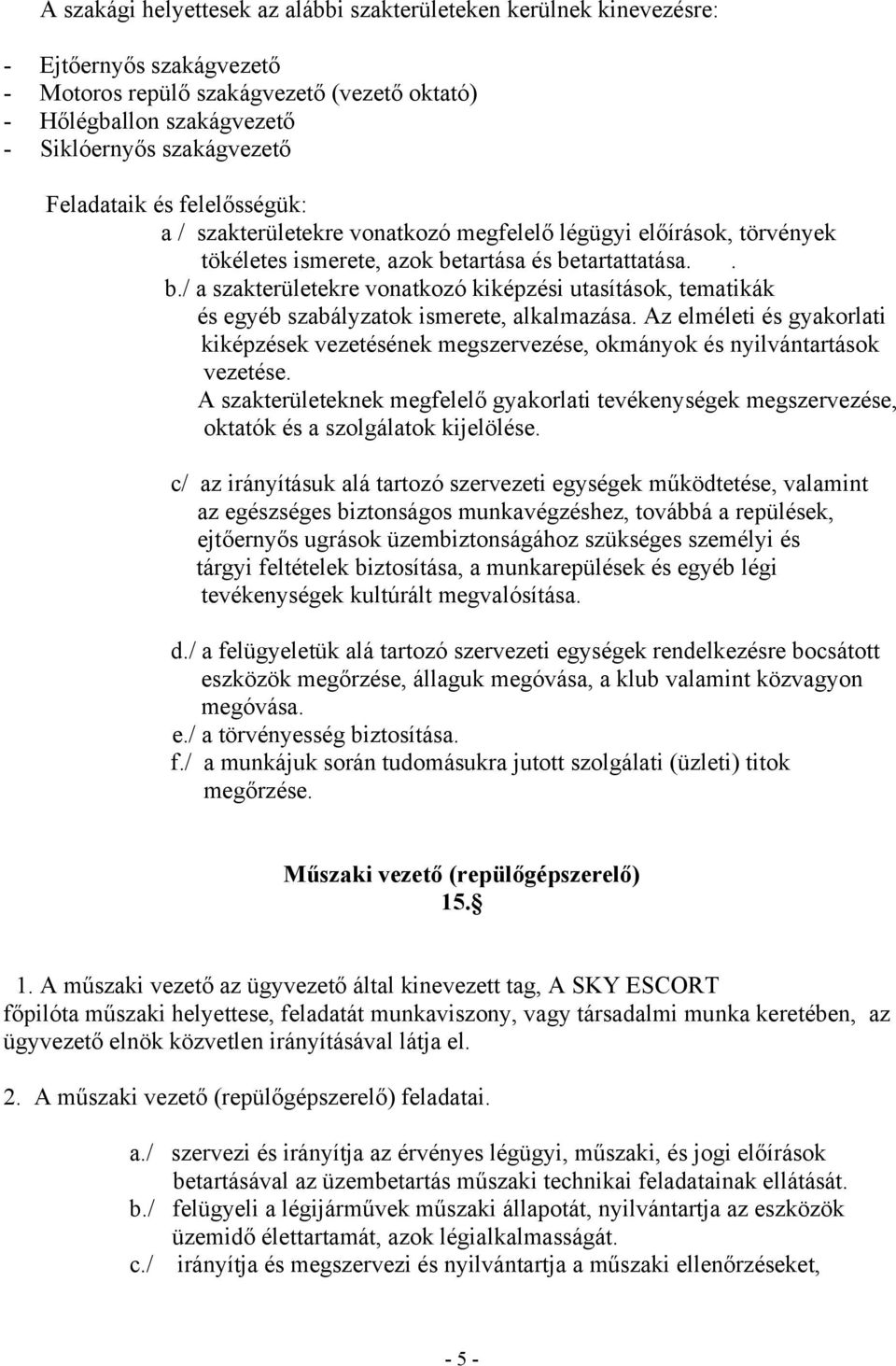 A szakági helyettesek az alábbi szakterületeken kerülnek kinevezésre:

- Ejtőernyős szakágvezető
- Motoros repülő szakágvezető (vezető oktató)
- Hőlégballon szakágvezető
- Siklóernyős szakágvezető

Feladataik és felelősségük:
a / szakterületekre vonatkozó megfelelő légügyi előírások, törvények tökéletes ismerete, azok betartása és betartattatása. .
b./ a szakterületekre vonatkozó kiképzési utasítások, tematikák és egyéb szabályzatok ismerete, alkalmazása. Az elméleti és gyakorlati kiképzések vezetésének megszervezése, okmányok és nyilvántartások vezetése.
A szakterületeknek megfelelő gyakorlati tevékenységek megszervezése, oktatók és a szolgálatok kijelölése.

c/ az irányításuk alá tartozó szervezeti egységek működtetése, valamint az egészséges biztonságos munkavégzéshez, továbbá a repülések, ejtőernyős ugrások üzembiztonságához szükséges személyi és tárgyi feltételek biztosítása, a munkarepülések és egyéb légi tevékenységek kultúrált megvalósítása.

d./ a felügyeletük alá tartozó szervezeti egységek rendelkezésre bocsátott eszközök megőrzése, állaguk megóvása, a klub valamint közvagyon megóvása.
e./ a törvényesség biztosítása.
f./ a munkájuk során tudomásukra jutott szolgálati (üzleti) titok megőrzése.

Műszaki vezető (repülőgépszerelő)
15.§

1. A műszaki vezető az ügyvezető által kinevezett tag, A SKY ESCORT főpilóta műszaki helyettese, feladatát munkaviszony, vagy társadalmi munka keretében, az ügyvezető elnök közvetlen irányításával látja el.

2. A műszaki vezető (repülőgépszerelő) feladatai.

a./ szervezi és irányítja az érvényes légügyi, műszaki, és jogi előírások betartásával az üzembetartás műszaki technikai feladatainak ellátását.
b./ felügyeli a légijárművek műszaki állapotát, nyilvántartja az eszközök üzemidő élettartamát, azok légialkalmasságát.
c./ irányítja és megszervezi és nyilvántartja a műszaki ellenőrzéseket,

- 5 -